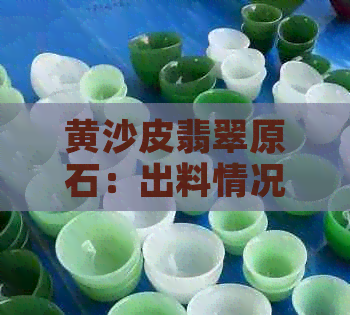 黄沙皮翡翠原石：出料情况